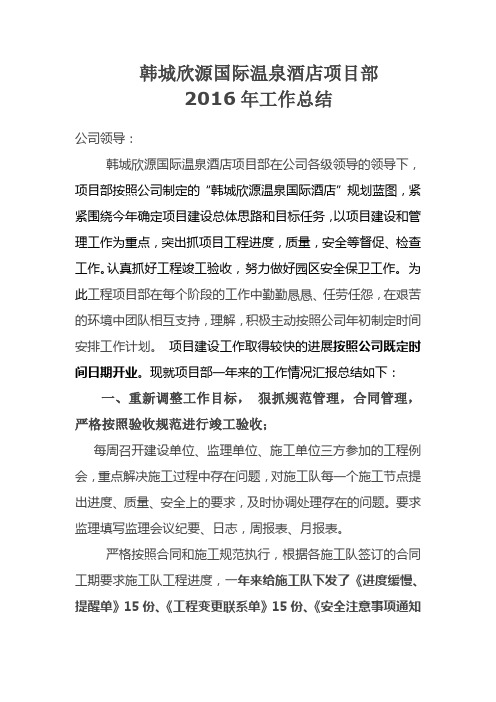 韩城欣源国际温泉酒店项目部
2016 年工作总结

公司领导：

韩城欣源国际温泉酒店项目部在公司各级领导的领导下，项目部按照公司制定的“韩城欣源温泉国际酒店”规划蓝图，紧紧围绕今年确定项目建设总体思路和目标任务，以项目建设和管理工作为重点，突出抓项目工程进度，质量，安全等督促、检查工作。认真抓好工程竣工验收，努力做好园区安全保卫工作。为此工程项目部在每个阶段的工作中勤勤恳恳、任劳任怨，在艰苦的环境中团队相互支持，理解，积极主动按照公司年初制定时间安排工作计划。 项目建设工作取得较快的进展按照公司既定时间日期开业。现就项目部一年来的工作情况汇报总结如下：

一、重新调整工作目标， 狠抓规范管理，合同管理，严格按照验收规范进行竣工验收；

每周召开建设单位、监理单位、施工单位三方参加的工程例会，重点解决施工过程中存在问题，对施工队每一个施工节点提出进度、质量、安全上的要求，及时协调处理存在的问题。要求监理填写监理会议纪要、日志，周报表、月报表。

严格按照合同和施工规范执行，根据各施工队签订的合同工期要求施工队工程进度，一年来给施工队下发了《进度缓慢、提醒单》15 份、《工程变更联系单》15 份、《安全注意事项通知